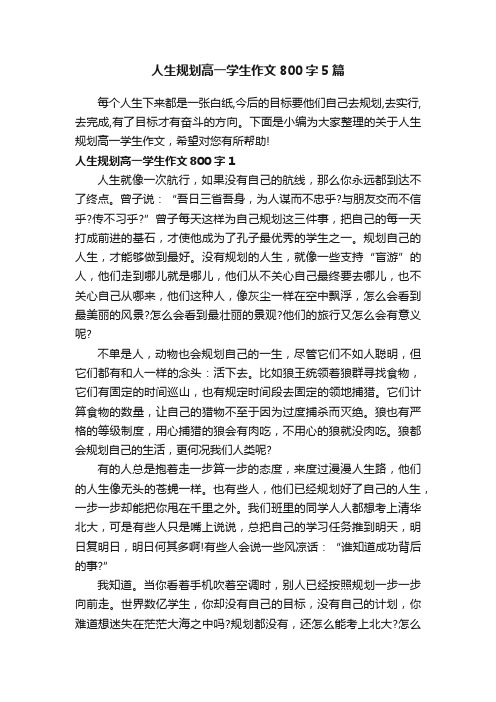 人生规划高一学生作文800字5篇

每个人生下来都是一张白纸,今后的目标要他们自己去规划,去实行,去完成,有了目标才有奋斗的方向。下面是小编为大家整理的关于人生规划高一学生作文，希望对您有所帮助!

人生规划高一学生作文800字1

人生就像一次航行，如果没有自己的航线，那么你永远都到达不了终点。曾子说：“吾日三省吾身，为人谋而不忠乎?与朋友交而不信乎?传不习乎?”曾子每天这样为自己规划这三件事，把自己的每一天打成前进的基石，才使他成为了孔子最优秀的学生之一。规划自己的人生，才能够做到最好。没有规划的人生，就像一些支持“盲游”的人，他们走到哪儿就是哪儿，他们从不关心自己最终要去哪儿，也不关心自己从哪来，他们这种人，像灰尘一样在空中飘浮，怎么会看到最美丽的风景?怎么会看到最壮丽的景观?他们的旅行又怎么会有意义呢?

不单是人，动物也会规划自己的一生，尽管它们不如人聪明，但它们都有和人一样的念头：活下去。比如狼王统领着狼群寻找食物，它们有固定的时间巡山，也有规定时间段去固定的领地捕猎。它们计算食物的数量，让自己的猎物不至于因为过度捕杀而灭绝。狼也有严格的等级制度，用心捕猎的狼会有肉吃，不用心的狼就没肉吃。狼都会规划自己的生活，更何况我们人类呢?

有的人总是抱着走一步算一步的态度，来度过漫漫人生路，他们的人生像无头的苍蝇一样。也有些人，他们已经规划好了自己的人生，一步一步却能把你甩在千里之外。我们班里的同学人人都想考上清华北大，可是有些人只是嘴上说说，总把自己的学习任务推到明天，明日复明日，明日何其多啊!有些人会说一些风凉话：“谁知道成功背后的事?”

我知道。当你看着手机吹着空调时，别人已经按照规划一步一步向前走。世界数亿学生，你却没有自己的目标，没有自己的计划，你难道想迷失在茫茫大海之中吗?规划都没有，还怎么能考上北大?怎么